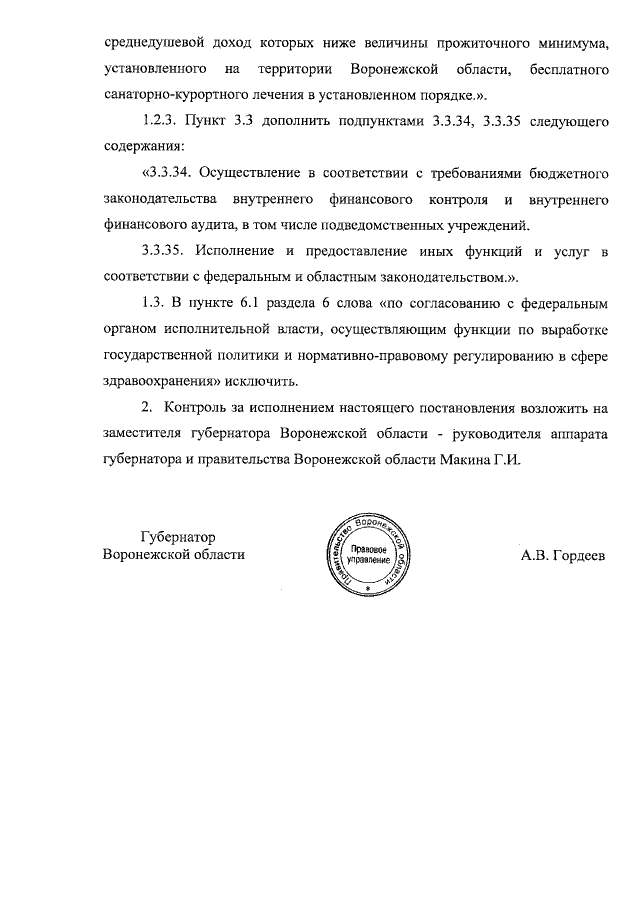 среднедушевой доход которых ниже величины прожиточного минимума, установленного на территории Воронежской области, бесплатного санаторно-курортного лечения в установленном порядке.».

1.2.3. Пункт 3.3 дополнить подпунктами 3.3.34, 3.3.35 следующего содержания:

«3.3.34. Осуществление в соответствии с требованиями бюджетного законодательства внутреннего финансового контроля и внутреннего финансового аудита, в том числе подведомственных учреждений.

3.3.35. Исполнение и предоставление иных функций и услуг в соответствии с федеральным и областным законодательством.».

1.3. В пункте 6.1 раздела 6 слова «по согласованию с федеральным органом исполнительной власти, осуществляющим функции по выработке государственной политики и нормативно-правовому регулированию в сфере здравоохранения» исключить.

2. Контроль за исполнением настоящего постановления возложить на заместителя губернатора Воронежской области - руководителя аппарата губернатора и правительства Воронежской области Макина Г.И.

Губернатор
Воронежской области

Правительство Воронежской области
Правовое управление

А.В. Гордеев